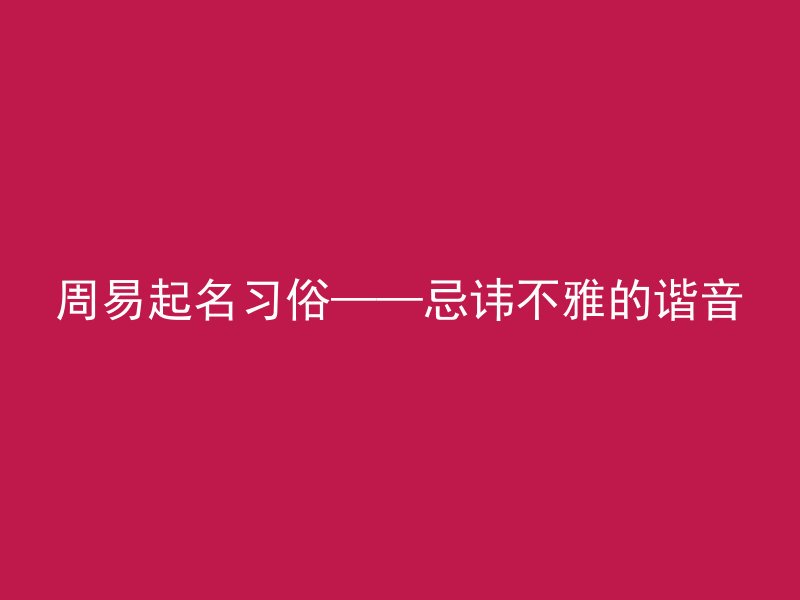 周易起名习俗——忌讳不雅的谐音